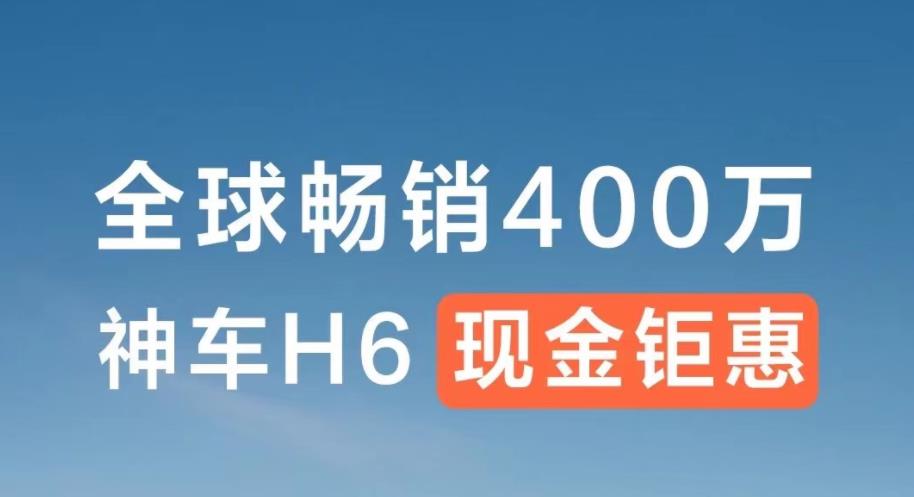 全球畅销400万
神车H6 现金钜惠